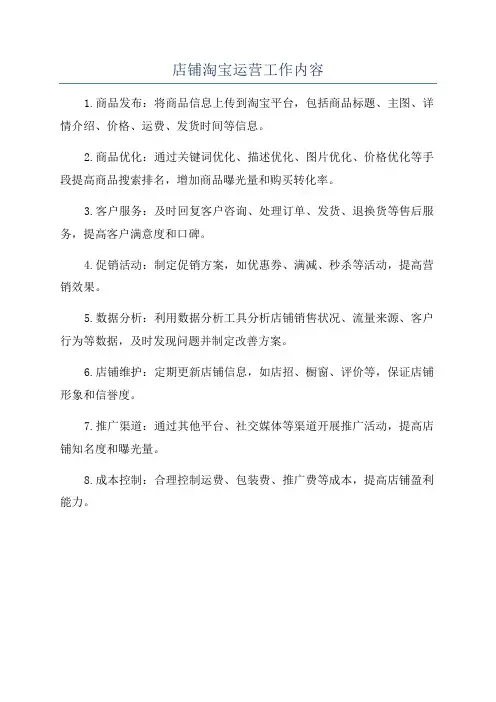 店铺淘宝运营工作内容

1.商品发布：将商品信息上传到淘宝平台，包括商品标题、主图、详情介绍、价格、运费、发货时间等信息。

2.商品优化：通过关键词优化、描述优化、图片优化、价格优化等手段提高商品搜索排名，增加商品曝光量和购买转化率。

3.客户服务：及时回复客户咨询、处理订单、发货、退换货等售后服务，提高客户满意度和口碑。

4.促销活动：制定促销方案，如优惠券、满减、秒杀等活动，提高营销效果。

5.数据分析：利用数据分析工具分析店铺销售状况、流量来源、客户行为等数据，及时发现问题并制定改善方案。

6.店铺维护：定期更新店铺信息，如店招、橱窗、评价等，保证店铺形象和信誉度。

7.推广渠道：通过其他平台、社交媒体等渠道开展推广活动，提高店铺知名度和曝光量。

8.成本控制：合理控制运费、包装费、推广费等成本，提高店铺盈利能力。